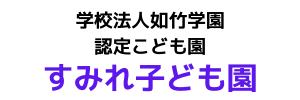 学校法人如竹学園
認定こども園
すみれ子ども園